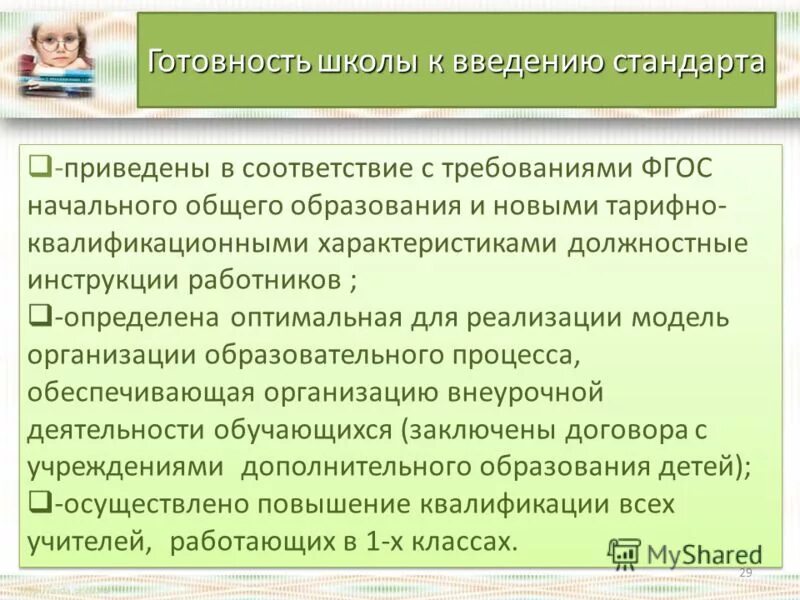 Готовность школы к введению стандарта

❑-приведены в соответствие с требованиями ФГОС начального общего образования и новыми тарифно-квалификационными характеристиками должностные инструкции работников ;
❑-определена оптимальная для реализации модель организации образовательного процесса, обеспечивающая организацию внеурочной деятельности обучающихся (заключены договора с учреждениями дополнительного образования детей);
❑-осуществлено повышение квалификации всех учителей, работающих в 1-х классах.

MyShared

29